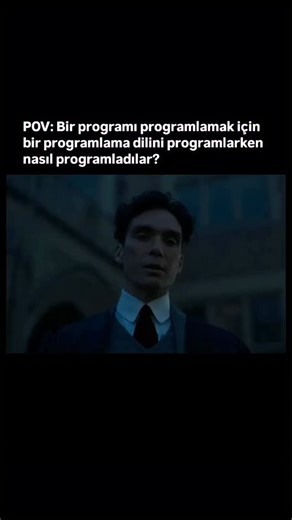 POV: Bir programı programlamak için bir programlama dilini programlarken nasıl programladılar?